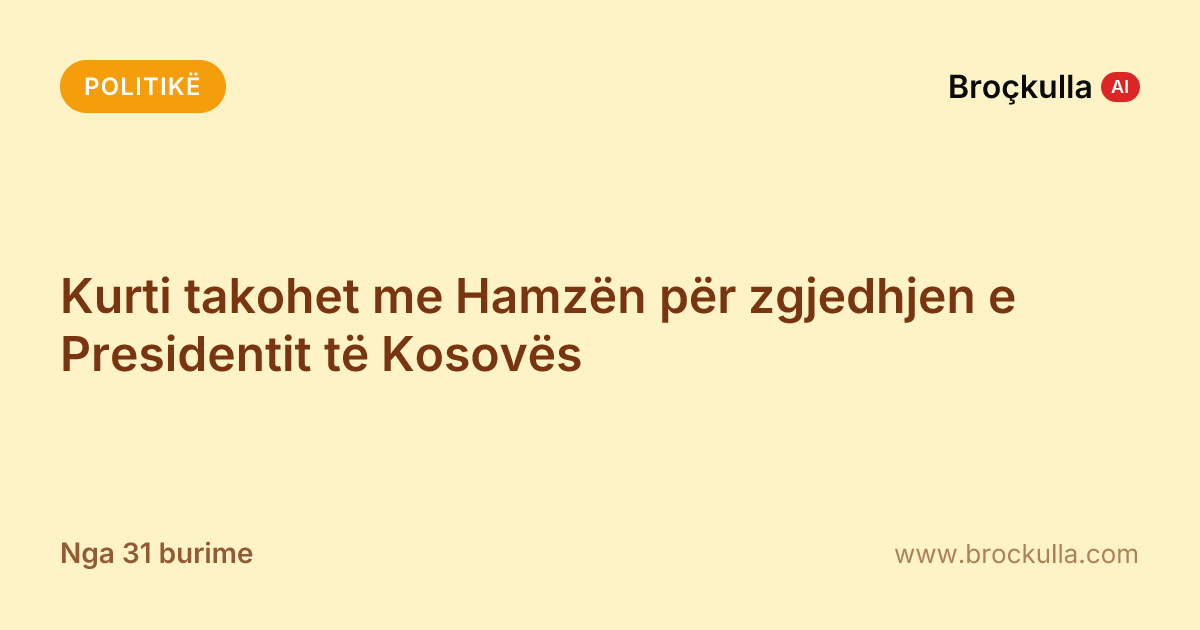 POLITIKË

Broçkulla AI

Kurti takohet me Hamzën për zgjedhjen e Presidentit të Kosovës

Nga 31 burime

www.brockulla.com